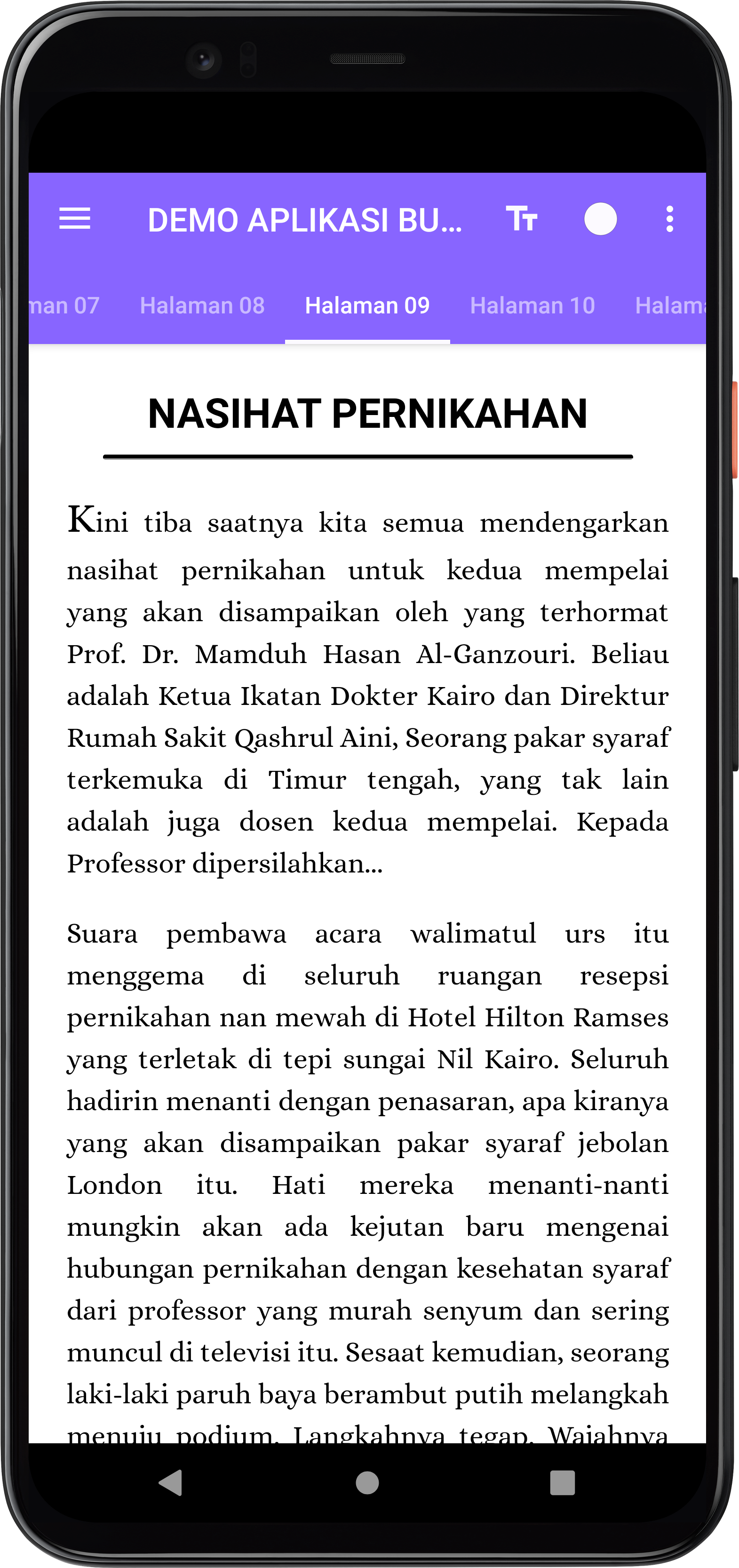 DEMO APLIKASI BU...

man 07 Halaman 08 Halaman 09 Halaman 10 Halama

NASIHAT PERNIKAHAN

Kini tiba saatnya kita semua mendengarkan nasihat pernikahan untuk kedua mempelai yang akan disampaikan oleh yang terhormat Prof. Dr. Mamduh Hasan Al-Ganzouri. Beliau adalah Ketua Ikatan Dokter Kairo dan Direktur Rumah Sakit Qashrul Aini, Seorang pakar syaraf terkemuka di Timur tengah, yang tak lain adalah juga dosen kedua mempelai. Kepada Professor dipersilahkan...

Suara pembawa acara walimatul urs itu menggema di seluruh ruangan resepsi pernikahan nan mewah di Hotel Hilton Ramses yang terletak di tepi sungai Nil Kairo. Seluruh hadirin menanti dengan penasaran, apa kiranya yang akan disampaikan pakar syaraf jebolan London itu. Hati mereka menanti-nanti mungkin akan ada kejutan baru mengenai hubungan pernikahan dengan kesehatan syaraf dari professor yang murah senyum dan sering muncul di televisi itu. Sesaat kemudian, seorang laki-laki paruh baya berambut putih melangkah menuju podium. Langkahnya tegap. Wajahnya